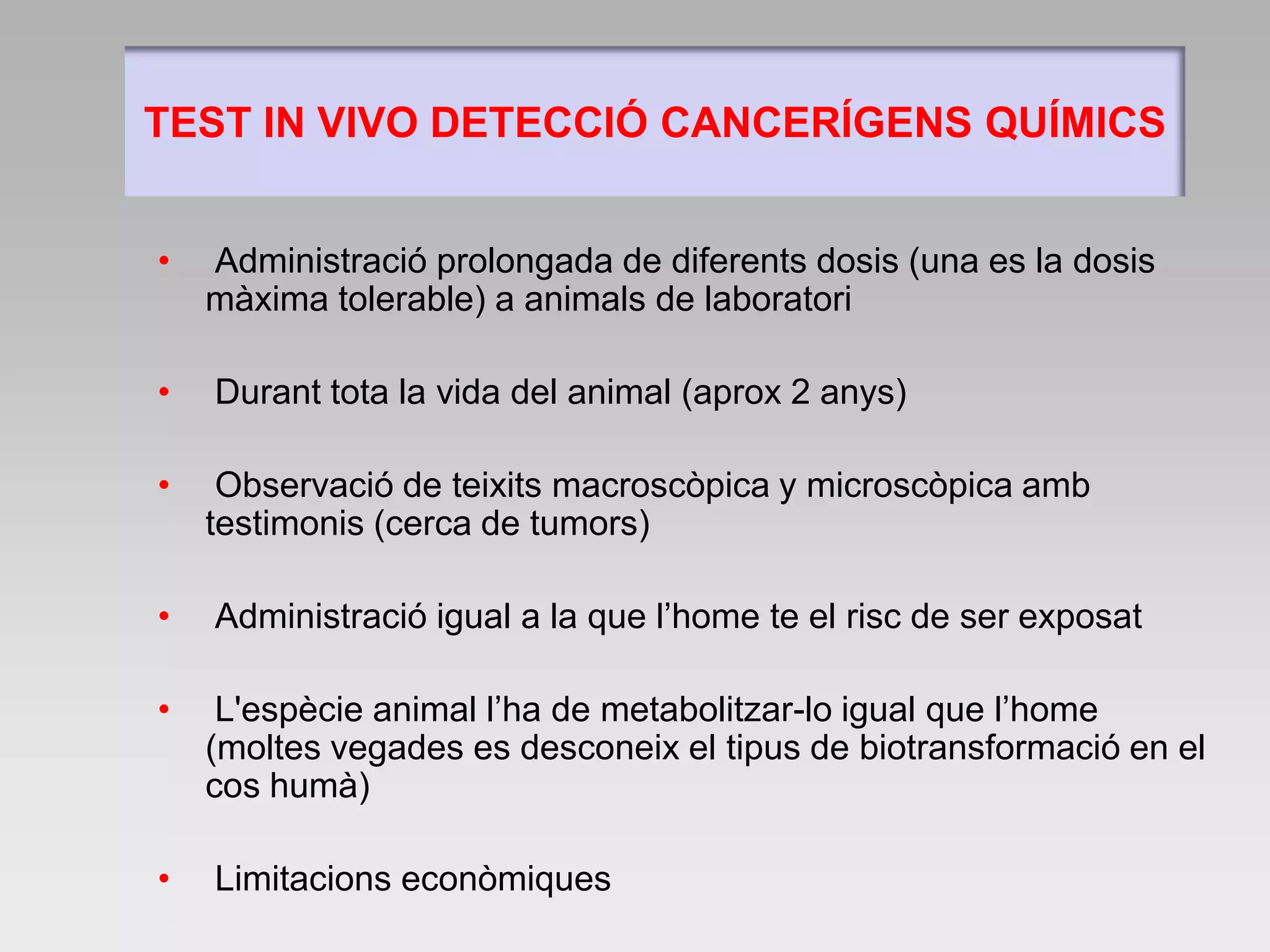 TEST IN VIVO DETECCIÓ CANCERÍGENS QUÍMICS

• Administració prolongada de diferents dosis (una es la dosis màxima tolerable) a animals de laboratori

• Durant tota la vida del animal (aprox 2 anys)

• Observació de teixits macroscòpica y microscòpica amb testimonis (cerca de tumors)

• Administració igual a la que l’home te el risc de ser exposat

• L'espècie animal l’ha de metabolitzar-lo igual que l’home (moltes vegades es desconeix el tipus de biotransformació en el cos humà)

• Limitacions econòmiques